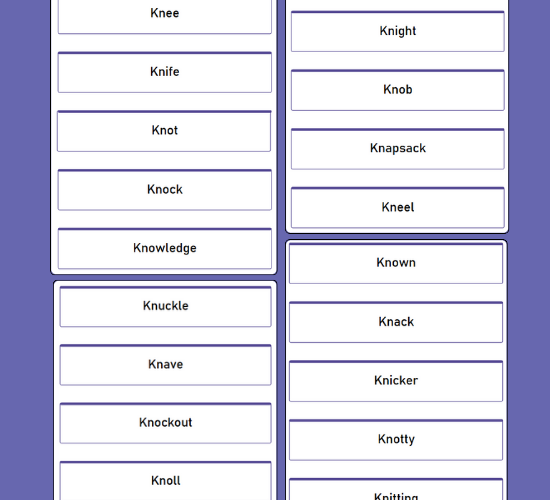 Knee

Knife

Knot

Knock

Knowledge

Knuckle

Knave

Knockout

Knoll

Knight

Knob

Knapsack

Kneel

Known

Knack

Knicker

Knotty

Knitting